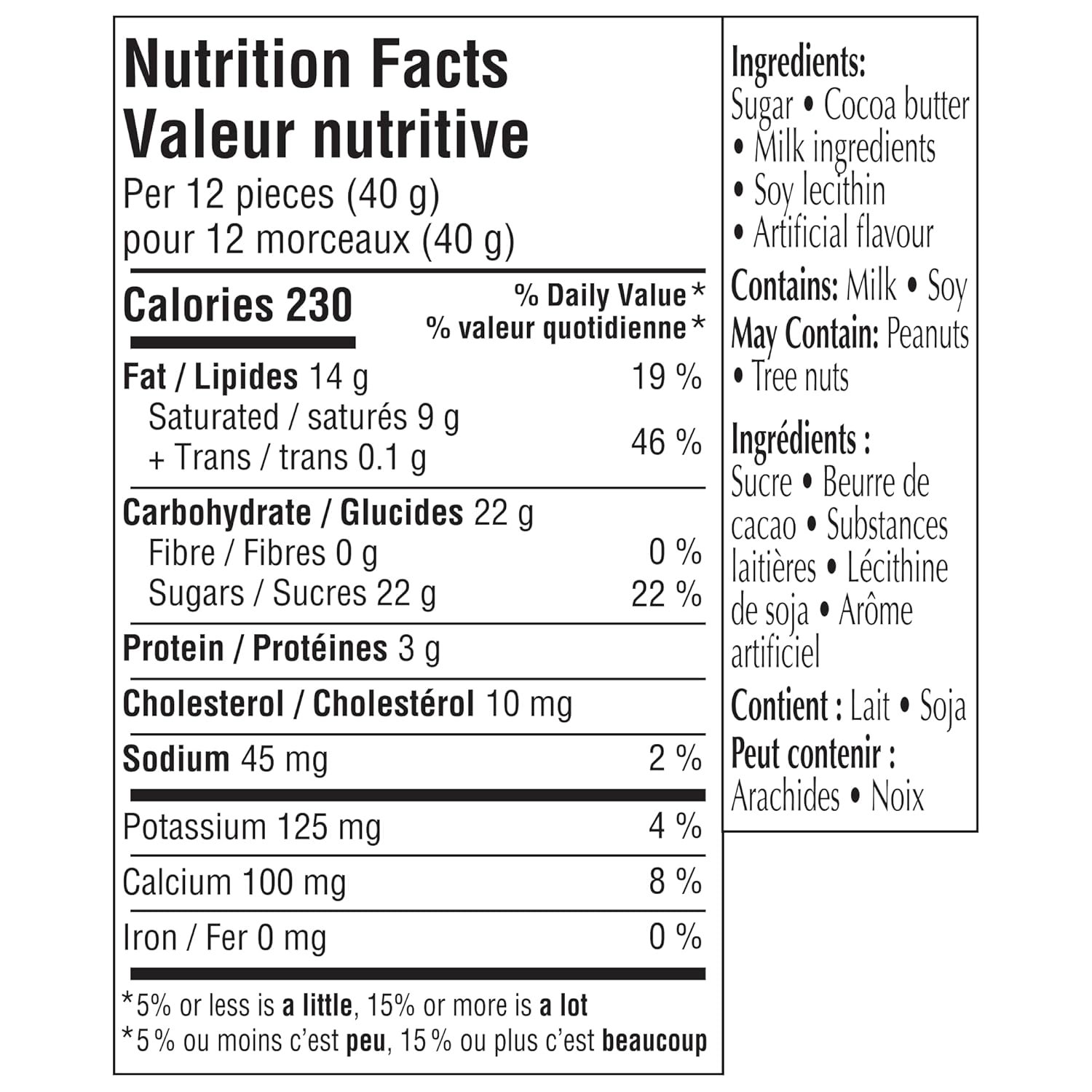 Nutrition Facts
Valeur nutritive
Per 12 pieces (40 g)
pour 12 morceaux (40 g)

Calories 230

% Daily Value*
% valeur quotidienne*

Fat / Lipides 14 g 19 %
Saturated / saturés 9 g
+ Trans / trans 0.1 g 46 %

Carbohydrate / Glucides 22 g
Fibre / Fibres 0 g 0 %
Sugars / Sucres 22 g 22 %

Protein / Protéines 3 g

Cholesterol / Cholestérol 10 mg

Sodium 45 mg 2 %

Potassium 125 mg 4 %

Calcium 100 mg 8 %

Iron / Fer 0 mg 0 %

*5% or less is a little, 15% or more is a lot
*5 % ou moins c'est peu, 15 % ou plus c'est beaucoup

Ingredients:
Sugar • Cocoa butter • Milk ingredients • Soy lecithin • Artificial flavour

Contains: Milk • Soy

May Contain: Peanuts • Tree nuts

Ingrédients :
Sucre • Beurre de cacao • Substances laitières • Lécithine de soja • Arôme artificiel

Contient : Lait • Soja

Peut contenir :
Arachides • Noix